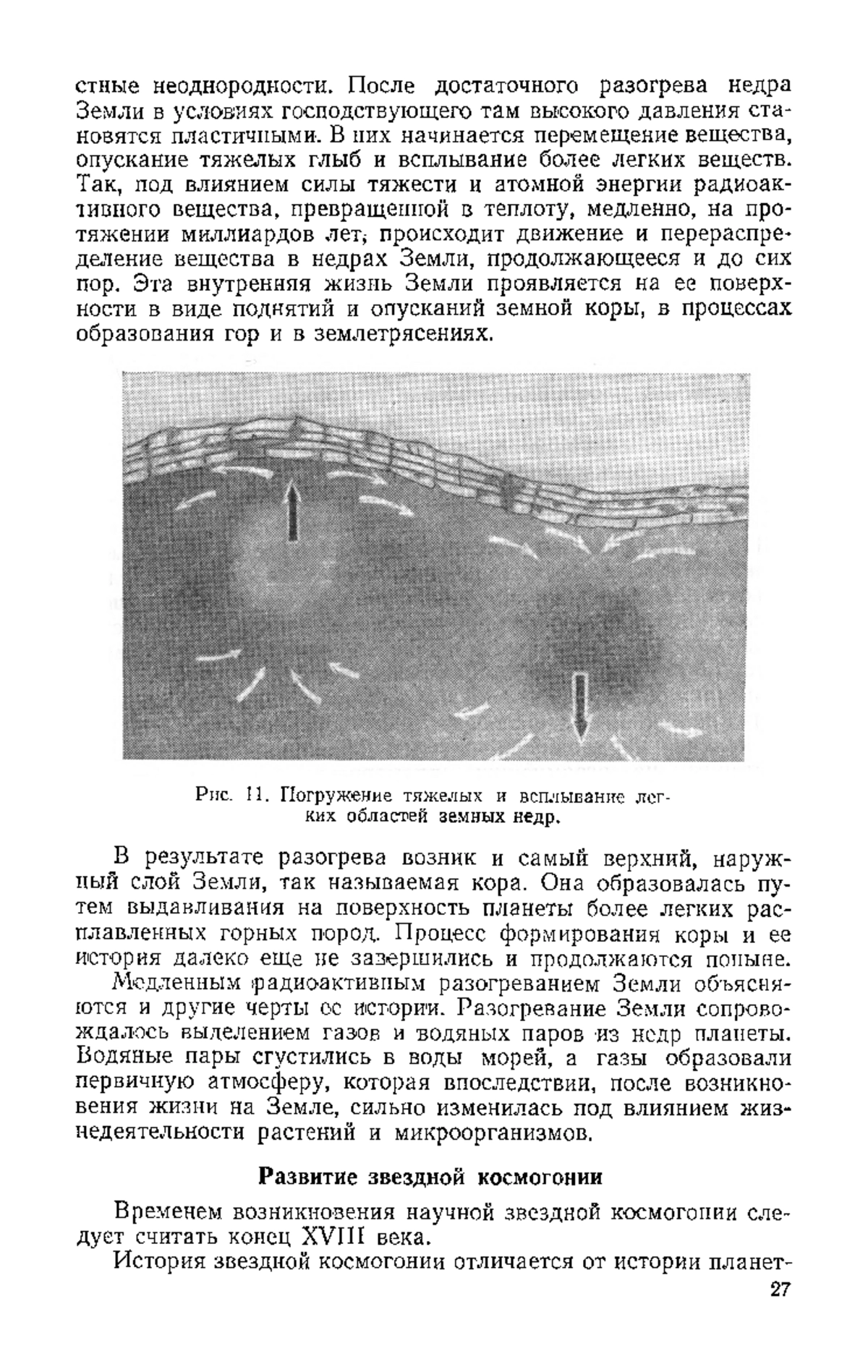 стные неоднородности. После достаточного разогрева недра Земли в условиях господствующего там высокого давления становятся пластичными. В них начинается перемещение вещества, опускание тяжелых глыб и всплывание более легких веществ. Так, под влиянием силы тяжести и атомной энергии радиоактивного вещества, превращенной в теплоту, медленно, на протяжении миллиардов лет, происходит движение и перераспределение вещества в недрах Земли, продолжающееся и до сих пор. Эта внутренняя жизнь Земли проявляется на ее поверхности в виде поднятий и опусканий земной коры, в процессах образования гор и в землетрясениях.

Рис. 11. Погружение тяжелых и всплывание легких областей земных недр.

В результате разогрева возник и самый верхний, наружный слой Земли, так называемая кора. Она образовалась путем выдавливания на поверхность планеты более легких расплавленных горных пород. Процесс формирования коры и ее история далеко еще не завершились и продолжаются поныне.

Медленным радиоактивным разогреванием Земли объясняются и другие черты ее истории. Разогревание Земли сопровождалось выделением газов и водяных паров из недр планеты. Водяные пары сгустились в воды морей, а газы образовали первичную атмосферу, которая впоследствии, после возникновения жизни на Земле, сильно изменилась под влиянием жизнедеятельности растений и микроорганизмов.

Развитие звездной космогонии

Временем возникновения научной звездной космогонии следует считать конец XVIII века.

История звездной космогонии отличается от истории планет-

27